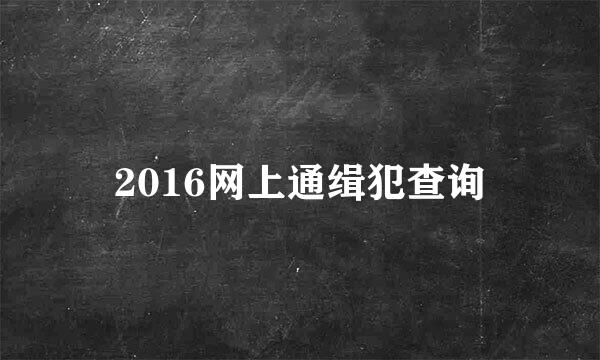 2016网上通缉犯查询